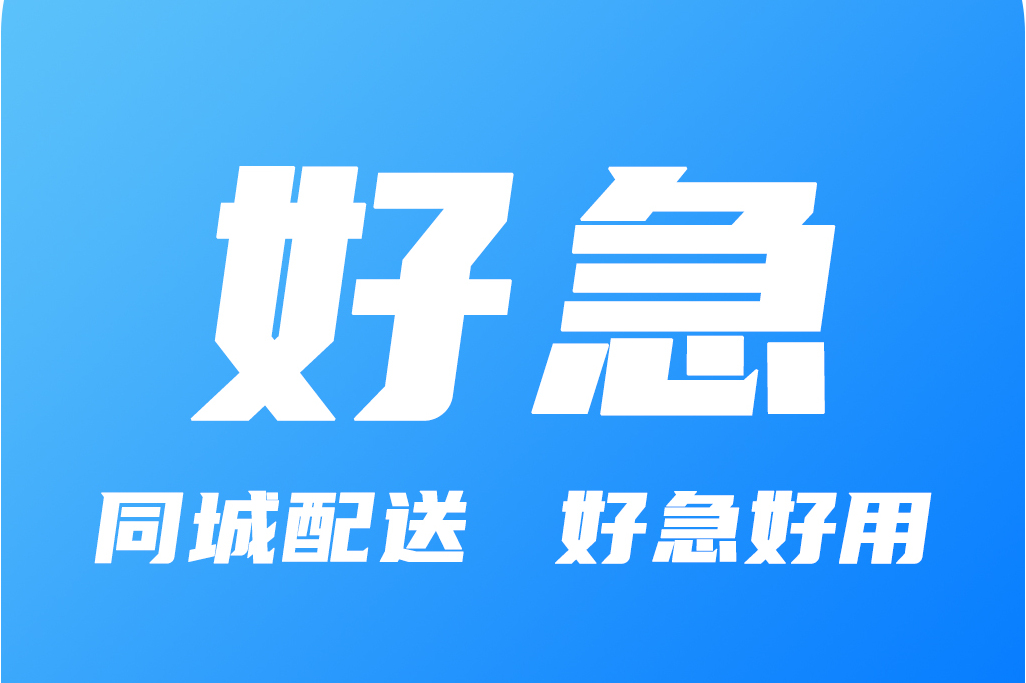 好急

同城配送 好急好用